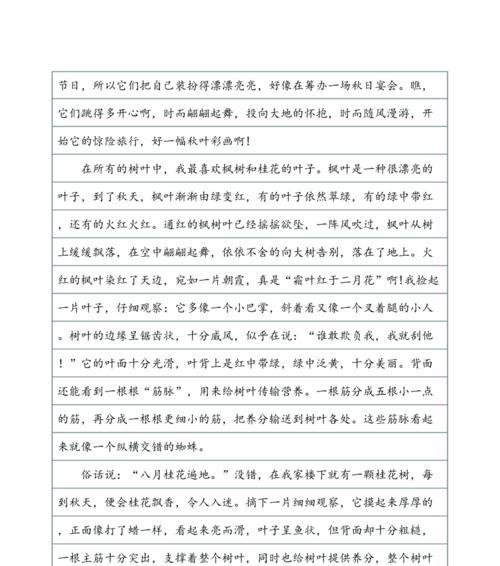 节日，所以它们把自己装扮得漂漂亮亮，好像在筹办一场秋日宴会。瞧，它们跳得多开心啊，时而翩翩起舞，投向大地的怀抱，时而随风漫游，开始它的惊险旅行，好一幅秋叶彩画啊!

在所有的树叶中，我最喜欢枫树和桂花的叶子。枫叶是一种很漂亮的叶子，到了秋天，枫叶渐渐由绿变红，有的叶子依然翠绿，有的绿中带红，还有的火红火红。通红的枫树叶已经摇摇欲坠，一阵风吹过，枫叶从树上缓缓飘落，在空中翩翩起舞，依依不舍的向大树告别，落在了地上。火红的枫叶染红了天边，宛如一片朝霞，真是“霜叶红于二月花”啊!我捡起一片叶子，仔细观察：它多像一个小巴掌，斜着看又像一个叉着腿的小人。树叶的边缘呈锯齿状，十分威风，似乎在说：“谁敢欺负我，我就刮他!”它的叶面十分光滑，叶背上是红中带绿，绿中泛黄，十分美丽。背面还能看到一根根“筋脉”，用来给树叶传输营养。一根筋分成五根小一点的筋，再分成一根根更细小的筋，把养分输送到树叶各处。这些筋脉看起来就像一个纵横交错的蜘蛛。

俗话说：“八月桂花遍地。”没错，在我家楼下就有一颗桂花树，每到秋天，便会桂花飘香，令人入迷。摘下一片细细观察，它摸起来厚厚的，正面像打了蜡一样，看起来亮而滑，叶子呈鱼状，但背面却十分粗糙，一根主筋十分突出，支撑着整个树叶，同时也给树叶提供养分，整个树叶